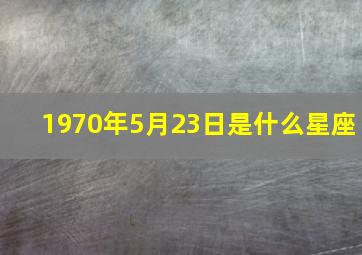 1970年5月23日是什么星座